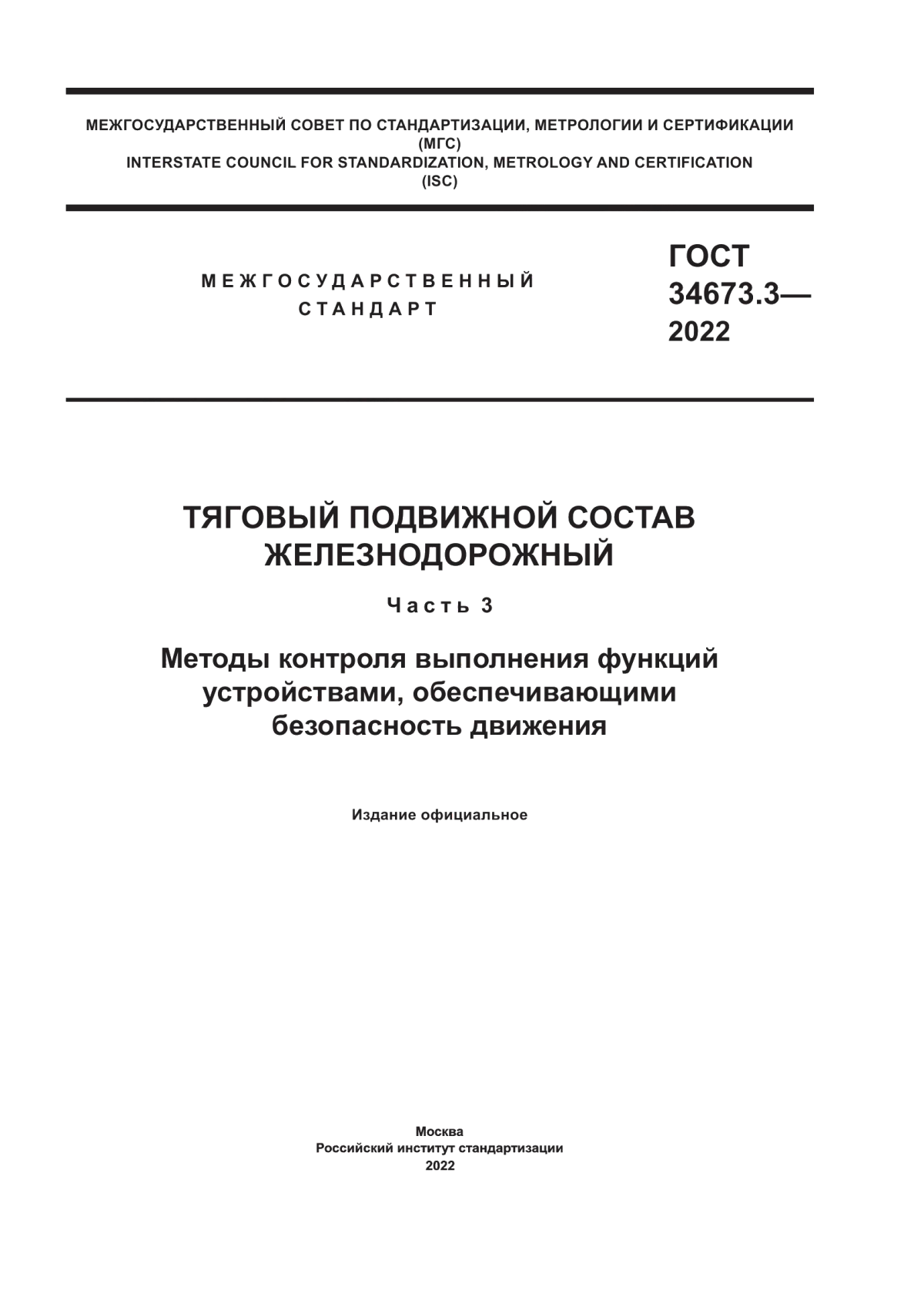 МЕЖГОСУДАРСТВЕННЫЙ СОВЕТ ПО СТАНДАРТИЗАЦИИ, МЕТРОЛОГИИ И СЕРТИФИКАЦИИ
(МГС)
INTERSTATE COUNCIL FOR STANDARDIZATION, METROLOGY AND CERTIFICATION
(ISC)

МЕЖГОСУДАРСТВЕННЫЙ СТАНДАРТ

ГОСТ 34673.3— 2022

ТЯГОВЫЙ ПОДВИЖНОЙ СОСТАВ ЖЕЛЕЗНОДОРОЖНЫЙ

Часть 3

Методы контроля выполнения функций устройствами, обеспечивающими безопасность движения

Издание официальное

Москва
Российский институт стандартизации
2022